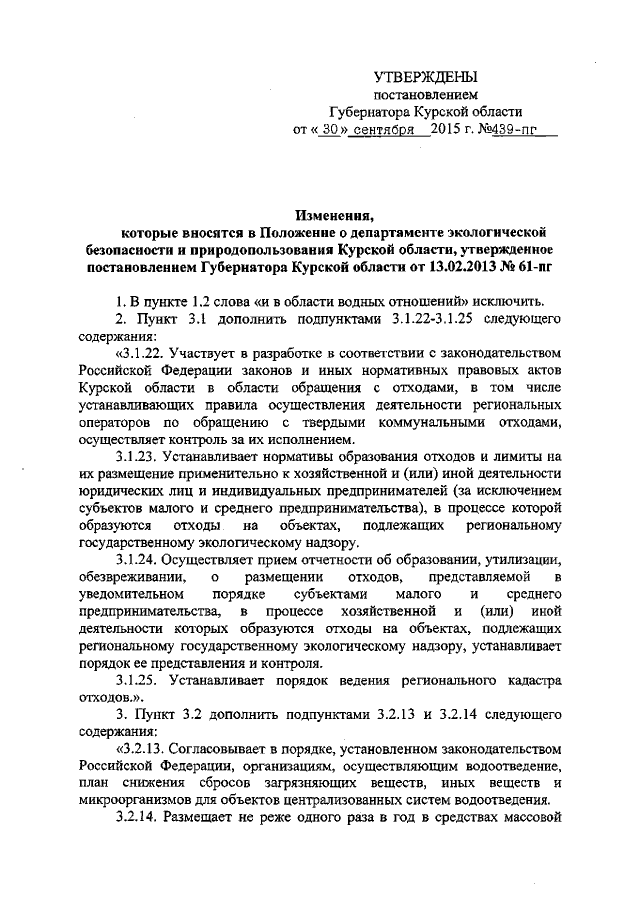 УТВЕРЖДЕНЫ
постановлением
Губернатора Курской области
от « 30 » сентября 2015 г. №439-пг

Изменения,
которые вносятся в Положение о департаменте экологической безопасности и природопользования Курской области, утвержденное постановлением Губернатора Курской области от 13.02.2013 № 61-пг

1. В пункте 1.2 слова «и в области водных отношений» исключить.

2. Пункт 3.1 дополнить подпунктами 3.1.22-3.1.25 следующего содержания:

«3.1.22. Участвует в разработке в соответствии с законодательством Российской Федерации законов и иных нормативных правовых актов Курской области в области обращения с отходами, в том числе устанавливающих правила осуществления деятельности региональных операторов по обращению с твердыми коммунальными отходами, осуществляет контроль за их исполнением.

3.1.23. Устанавливает нормативы образования отходов и лимиты на их размещение применительно к хозяйственной и (или) иной деятельности юридических лиц и индивидуальных предпринимателей (за исключением субъектов малого и среднего предпринимательства), в процессе которой образуются отходы на объектах, подлежащих региональному государственному экологическому надзору.

3.1.24. Осуществляет прием отчетности об образовании, утилизации, обезвреживании, о размещении отходов, представляемой в уведомительном порядке субъектами малого и среднего предпринимательства, в процессе хозяйственной и (или) иной деятельности которых образуются отходы на объектах, подлежащих региональному государственному экологическому надзору, устанавливает порядок ее представления и контроля.

3.1.25. Устанавливает порядок ведения регионального кадастра отходов.».

3. Пункт 3.2 дополнить подпунктами 3.2.13 и 3.2.14 следующего содержания:

«3.2.13. Согласовывает в порядке, установленном законодательством Российской Федерации, организациям, осуществляющим водоотведение, план снижения сбросов загрязняющих веществ, иных веществ и микроорганизмов для объектов централизованных систем водоотведения.

3.2.14. Размещает не реже одного раза в год в средствах массовой